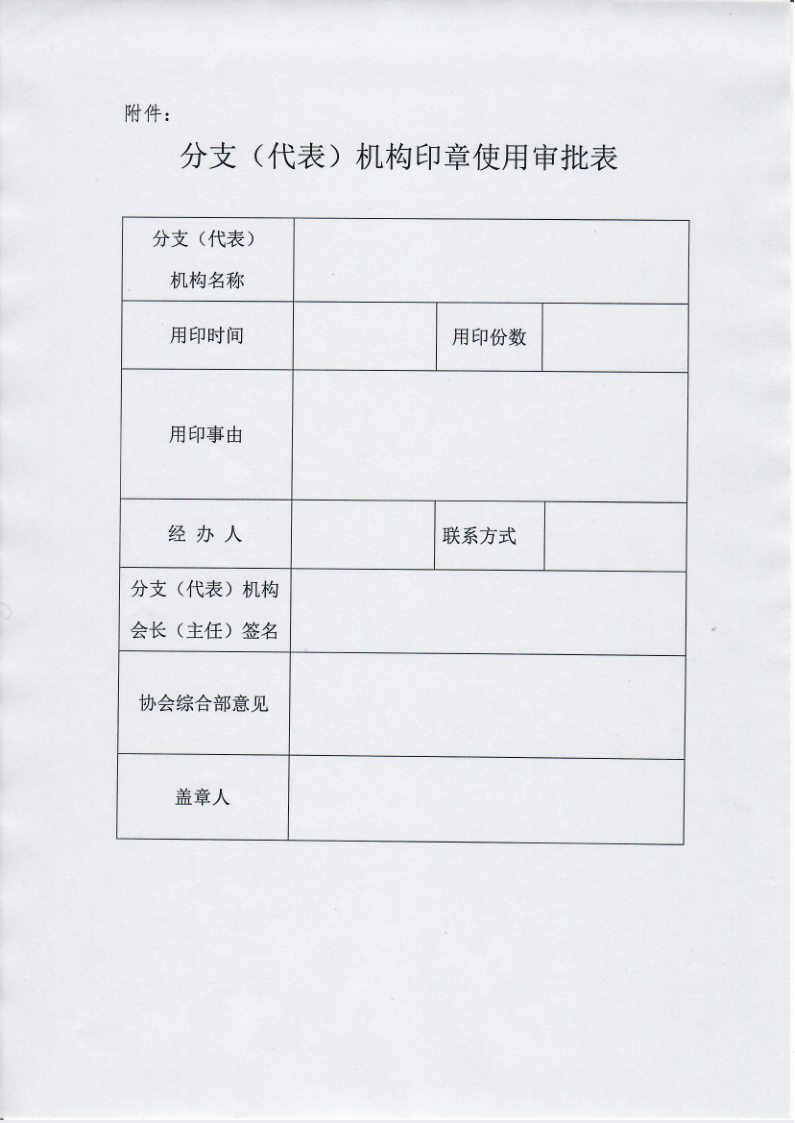 附件：

分支（代表）机构印章使用审批表

| 分支（代表）机构名称 | | | |
|---|---|---|---|
| 用印时间 | | 用印份数 | |
| 用印事由 | | | |
| 经 办 人 | | 联系方式 | |
| 分支（代表）机构会长（主任）签名 | | | |
| 协会综合部意见 | | | |
| 盖章人 | | | |